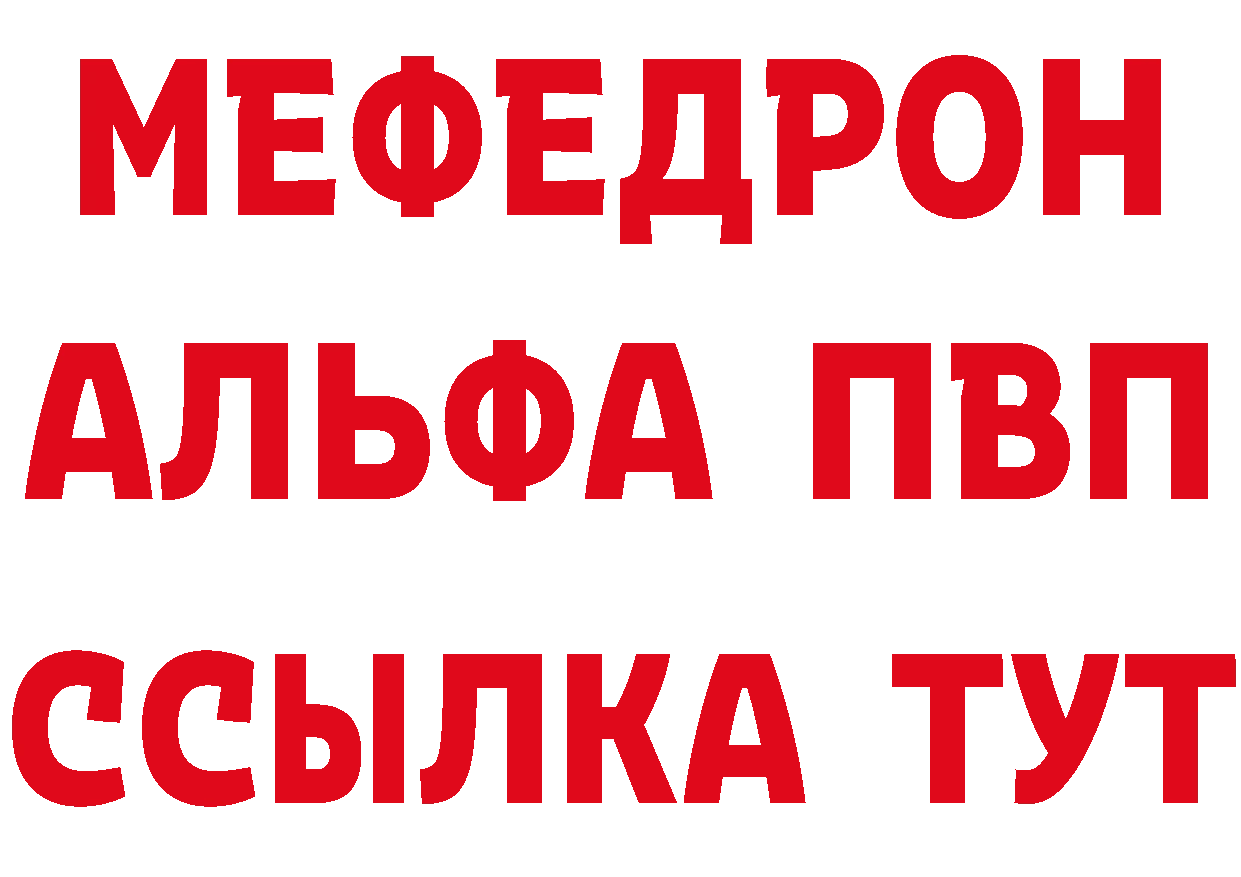 МЕФЕДРОН
АЛЬФА ПВП
ССЫЛКА ТУТ